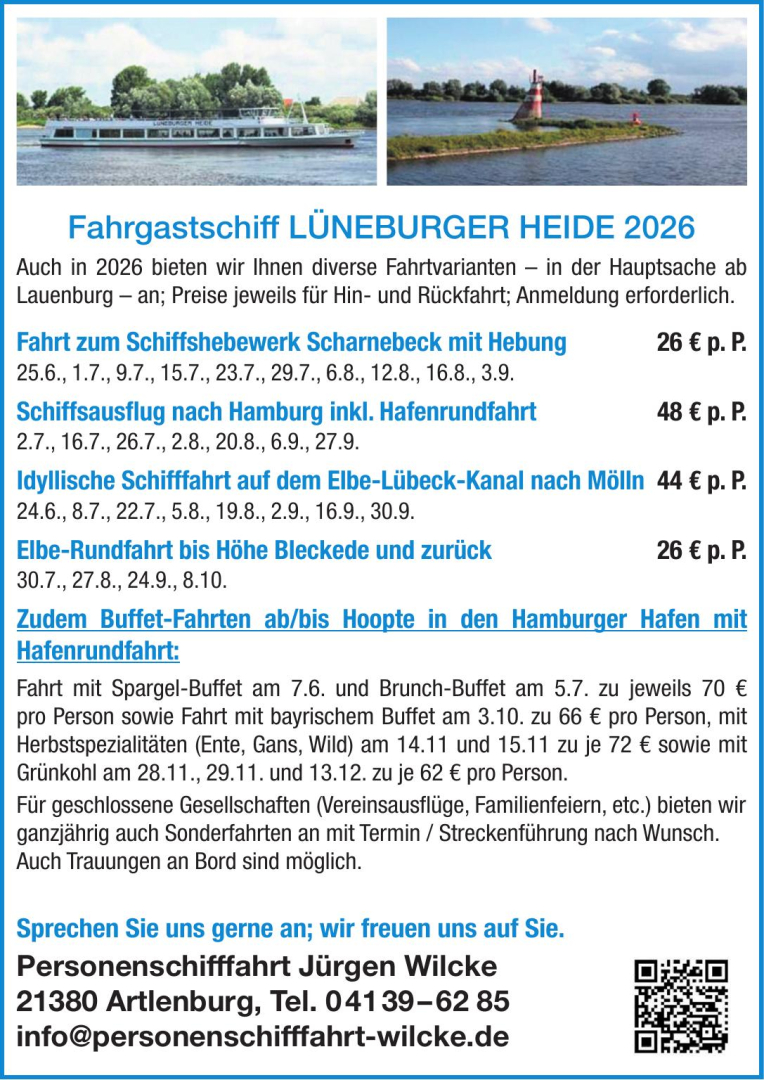 LÜNEBURGER HEIDE

Fahrgastschiff LÜNEBURGER HEIDE 2026

Auch in 2026 bieten wir Ihnen diverse Fahrtvarianten – in der Hauptsache ab Lauenburg – an; Preise jeweils für Hin- und Rückfahrt; Anmeldung erforderlich.

Fahrt zum Schiffshebewerk Scharnebeck mit Hebung 26 € p. P.
25.6., 1.7., 9.7., 15.7., 23.7., 29.7., 6.8., 12.8., 16.8., 3.9.

Schiffsausflug nach Hamburg inkl. Hafenrundfahrt 48 € p. P.
2.7., 16.7., 26.7., 2.8., 20.8., 6.9., 27.9.

Idyllische Schifffahrt auf dem Elbe-Lübeck-Kanal nach Mölln 44 € p. P.
24.6., 8.7., 22.7., 5.8., 19.8., 2.9., 16.9., 30.9.

Elbe-Rundfahrt bis Höhe Bleckede und zurück 26 € p. P.
30.7., 27.8., 24.9., 8.10.

Zudem Buffet-Fahrten ab/bis Hoopte in den Hamburger Hafen mit Hafenrundfahrt:

Fahrt mit Spargel-Buffet am 7.6. und Brunch-Buffet am 5.7. zu jeweils 70 € pro Person sowie Fahrt mit bayrischem Buffet am 3.10. zu 66 € pro Person, mit Herbstspezialitäten (Ente, Gans, Wild) am 14.11 und 15.11 zu je 72 € sowie mit Grünkohl am 28.11., 29.11. und 13.12. zu je 62 € pro Person.

Für geschlossene Gesellschaften (Vereinsausflüge, Familienfeiern, etc.) bieten wir ganzjährig auch Sonderfahrten an mit Termin / Streckenführung nach Wunsch. Auch Trauungen an Bord sind möglich.

Sprechen Sie uns gerne an; wir freuen uns auf Sie.

Personenschifffahrt Jürgen Wilcke
21380 Artlenburg, Tel. 04139–62 85
info@personenschifffahrt-wilcke.de